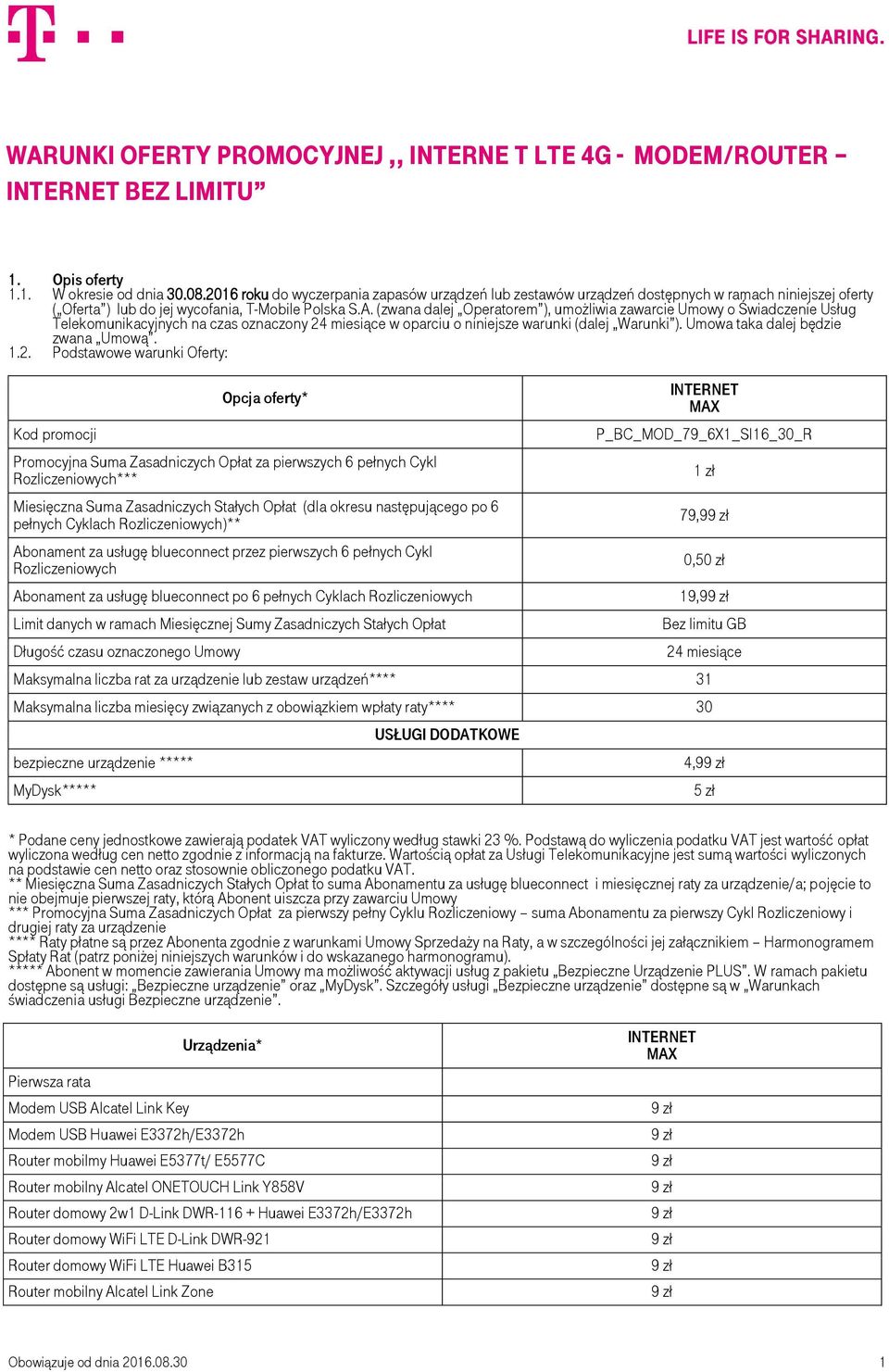 LIFE IS FOR SHARING.

WARUNKI OFERTY PROMOCYJNEJ ,, INTERNE T LTE 4G - MODEM/ROUTER – INTERNET BEZ LIMITU”

1. Opis oferty
1.1. W okresie od dnia 30.08.2016 roku do wyczerpania zapasów urządzeń lub zestawów urządzeń dostępnych w ramach niniejszej oferty („Oferta”) lub do jej wycofania, T-Mobile Polska S.A. (zwana dalej „Operatorem”), umożliwia zawarcie Umowy o Świadczenie Usług Telekomunikacyjnych na czas oznaczony 24 miesiące w oparciu o niniejsze warunki (dalej „Warunki”). Umowa taka dalej będzie zwana „Umową”.
1.2. Podstawowe warunki Oferty:

| Opcja oferty* | INTERNET MAX |
|---|---|
| Kod promocji | P_BC_MOD_79_6X1_SI16_30_R |
| Promocyjna Suma Zasadniczych Opłat za pierwszych 6 pełnych Cykl Rozliczeniowych*** | 1 zł |
| Miesięczna Suma Zasadniczych Stałych Opłat (dla okresu następującego po 6 pełnych Cyklach Rozliczeniowych)** | 79,99 zł |
| Abonament za usługę blueconnect przez pierwszych 6 pełnych Cykl Rozliczeniowych | 0,50 zł |
| Abonament za usługę blueconnect po 6 pełnych Cyklach Rozliczeniowych | 19,99 zł |
| Limit danych w ramach Miesięcznej Sumy Zasadniczych Stałych Opłat | Bez limitu GB |
| Długość czasu oznaczonego Umowy | 24 miesiące |
| Maksymalna liczba rat za urządzenie lub zestaw urządzeń**** | 31 |
| Maksymalna liczba miesięcy związanych z obowiązkiem wpłaty raty**** | 30 |
| USŁUGI DODATKOWE | |
| bezpieczne urządzenie ***** | 4,99 zł |
| MyDysk***** | 5 zł |

* Podane ceny jednostkowe zawierają podatek VAT wyliczony według stawki 23 %. Podstawą do wyliczenia podatku VAT jest wartość opłat wyliczona według cen netto zgodnie z informacją na fakturze. Wartością opłat za Usługi Telekomunikacyjne jest sumą wartości wyliczonych na podstawie cen netto oraz stosownie obliczonego podatku VAT.
** Miesięczna Suma Zasadniczych Stałych Opłat to suma Abonamentu za usługę blueconnect i miesięcznej raty za urządzenie/a; pojęcie to nie obejmuje pierwszej raty, którą Abonent uiszcza przy zawarciu Umowy
*** Promocyjna Suma Zasadniczych Opłat za pierwszy pełny Cyklu Rozliczeniowy – suma Abonamentu za pierwszy Cykl Rozliczeniowy i drugiej raty za urządzenie
**** Raty płatne są przez Abonenta zgodnie z warunkami Umowy Sprzedaży na Raty, a w szczególności jej załącznikiem – Harmonogramem Spłaty Rat (patrz poniżej niniejszych warunków i do wskazanego harmonogramu).
***** Abonent w momencie zawierania Umowy ma możliwość aktywacji usług z pakietu „Bezpieczne Urządzenie PLUS”. W ramach pakietu dostępne są usługi: „Bezpieczne urządzenie” oraz „MyDysk”. Szczegóły usługi „Bezpieczne urządzenie” dostępne są w „Warunkach świadczenia usługi Bezpieczne urządzenie”.

| Urządzenia* | INTERNET MAX |
|---|---|
| Pierwsza rata | |
| Modem USB Alcatel Link Key | 9 zł |
| Modem USB Huawei E3372h/E3372h | 9 zł |
| Router mobilmy Huawei E5377t/ E5577C | 9 zł |
| Router mobilny Alcatel ONETOUCH Link Y858V | 9 zł |
| Router domowy 2w1 D-Link DWR-116 + Huawei E3372h/E3372h | 9 zł |
| Router domowy WiFi LTE D-Link DWR-921 | 9 zł |
| Router domowy WiFi LTE Huawei B315 | 9 zł |
| Router mobilny Alcatel Link Zone | 9 zł |

Obowiązuje od dnia 2016.08.30 1